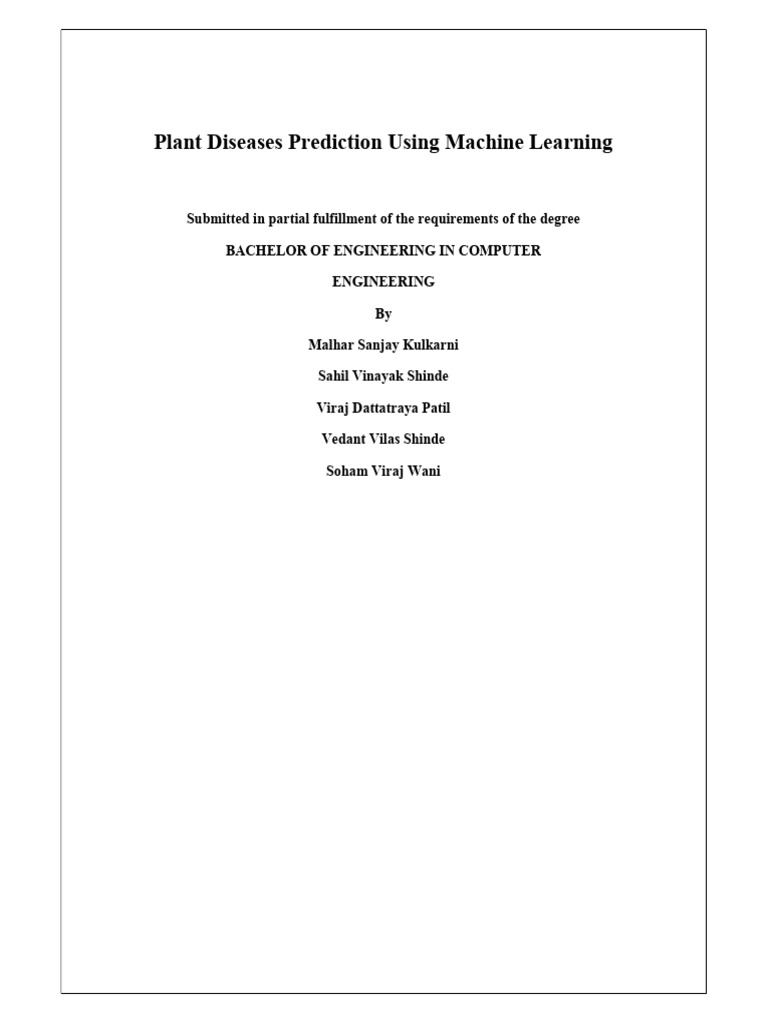 Plant Diseases Prediction Using Machine Learning

Submitted in partial fulfillment of the requirements of the degree

BACHELOR OF ENGINEERING IN COMPUTER ENGINEERING

By

Malhar Sanjay Kulkarni

Sahil Vinayak Shinde

Viraj Dattatraya Patil

Vedant Vilas Shinde

Soham Viraj Wani